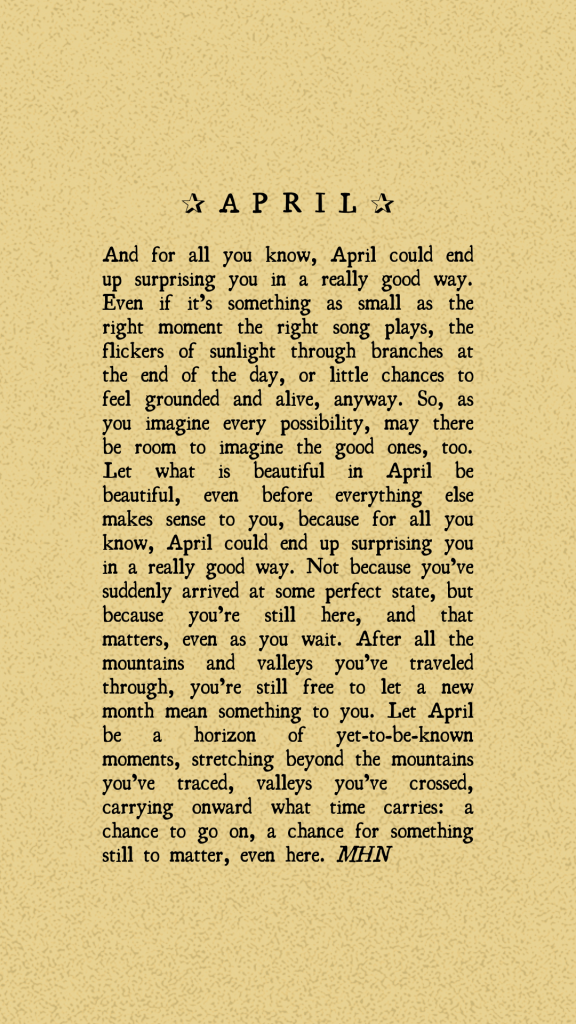 ☆ A P R I L ☆

And for all you know, April could end up surprising you in a really good way. Even if it's something as small as the right moment the right song plays, the flickers of sunlight through branches at the end of the day, or little chances to feel grounded and alive, anyway. So, as you imagine every possibility, may there be room to imagine the good ones, too. Let what is beautiful in April be beautiful, even before everything else makes sense to you, because for all you know, April could end up surprising you in a really good way. Not because you've suddenly arrived at some perfect state, but because you're still here, and that matters, even as you wait. After all the mountains and valleys you've traveled through, you're still free to let a new month mean something to you. Let April be a horizon of yet-to-be-known moments, stretching beyond the mountains you've traced, valleys you've crossed, carrying onward what time carries: a chance to go on, a chance for something still to matter, even here. MHN